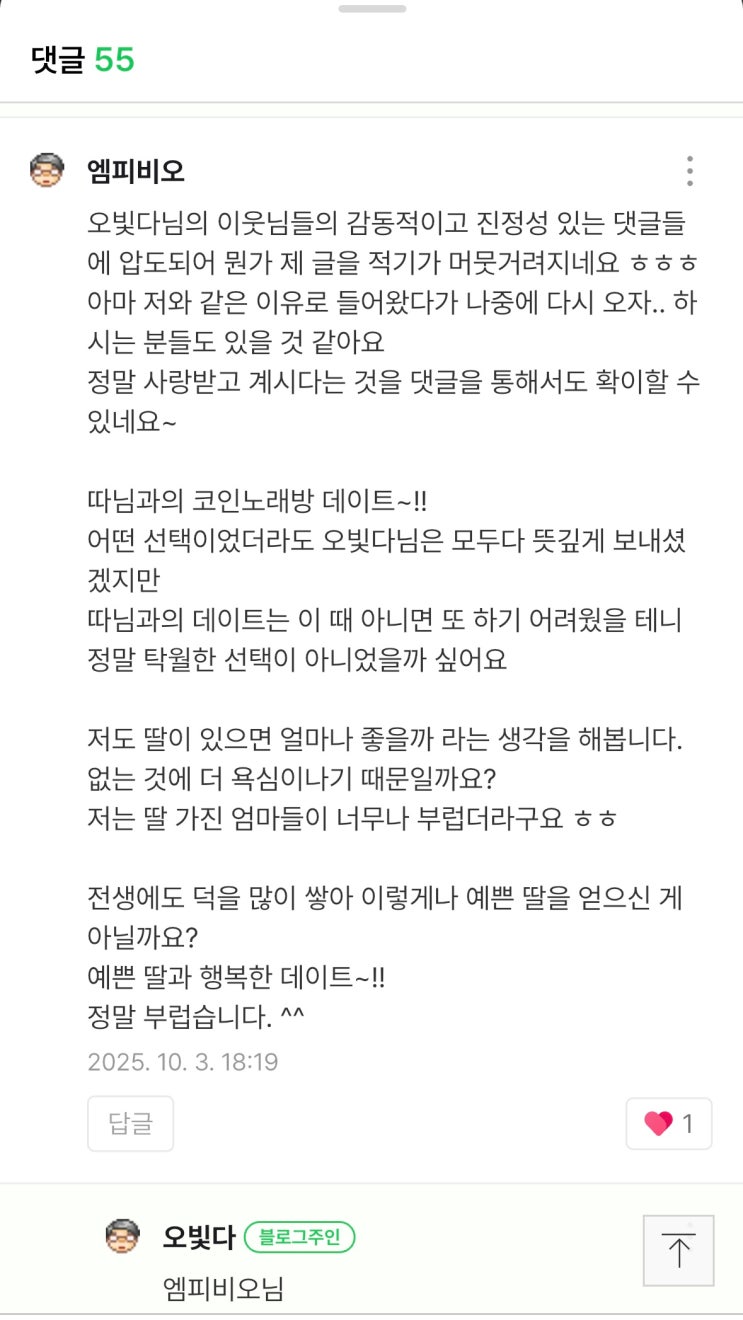 댓글 55

엠피비오

오빛다님의 이웃님들의 감동적이고 진정성 있는 댓글들에 압도되어 뭔가 제 글을 적기가 머뭇거려지네요 ㅎㅎㅎ
아마 저와 같은 이유로 들어왔다가 나중에 다시 오자.. 하시는 분들도 있을 것 같아요
정말 사랑받고 계시다는 것을 댓글을 통해서도 확이할 수 있네요~

따님과의 코인노래방 데이트~!!
어떤 선택이었더라도 오빛다님은 모두다 뜻깊게 보내셨겠지만
따님과의 데이트는 이 때 아니면 또 하기 어려웠을 테니 정말 탁월한 선택이 아니었을까 싶어요

저도 딸이 있으면 얼마나 좋을까 라는 생각을 해봅니다.
없는 것에 더 욕심이나기 때문일까요?
저는 딸 가진 엄마들이 너무나 부럽더라구요 ㅎㅎ

전생에도 덕을 많이 쌓아 이렇게나 예쁜 딸을 얻으신 게 아닐까요?
예쁜 딸과 행복한 데이트~!!
정말 부럽습니다. ^^

2025. 10. 3. 18:19

답글

1

오빛다 블로그주인

엠피비오님